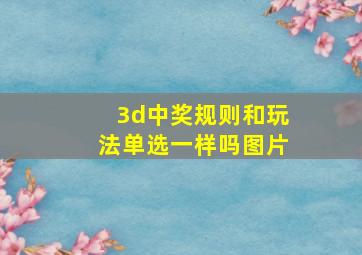 3d中奖规则和玩法单选一样吗图片